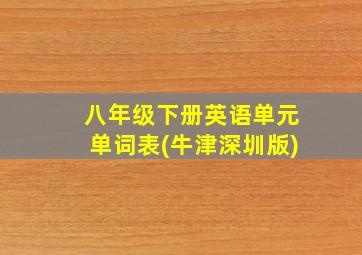 八年级下册英语单元单词表(牛津深圳版)